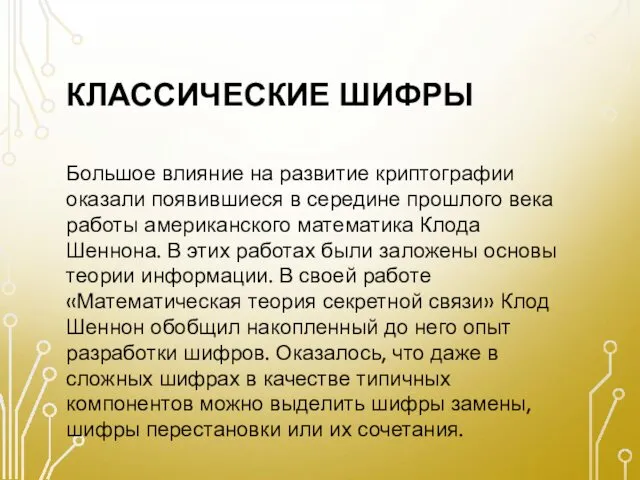 КЛАССИЧЕСКИЕ ШИФРЫ

Большое влияние на развитие криптографии оказали появившиеся в середине прошлого века работы американского математика Клода Шеннона. В этих работах были заложены основы теории информации. В своей работе «Математическая теория секретной связи» Клод Шеннон обобщил накопленный до него опыт разработки шифров. Оказалось, что даже в сложных шифрах в качестве типичных компонентов можно выделить шифры замены, шифры перестановки или их сочетания.